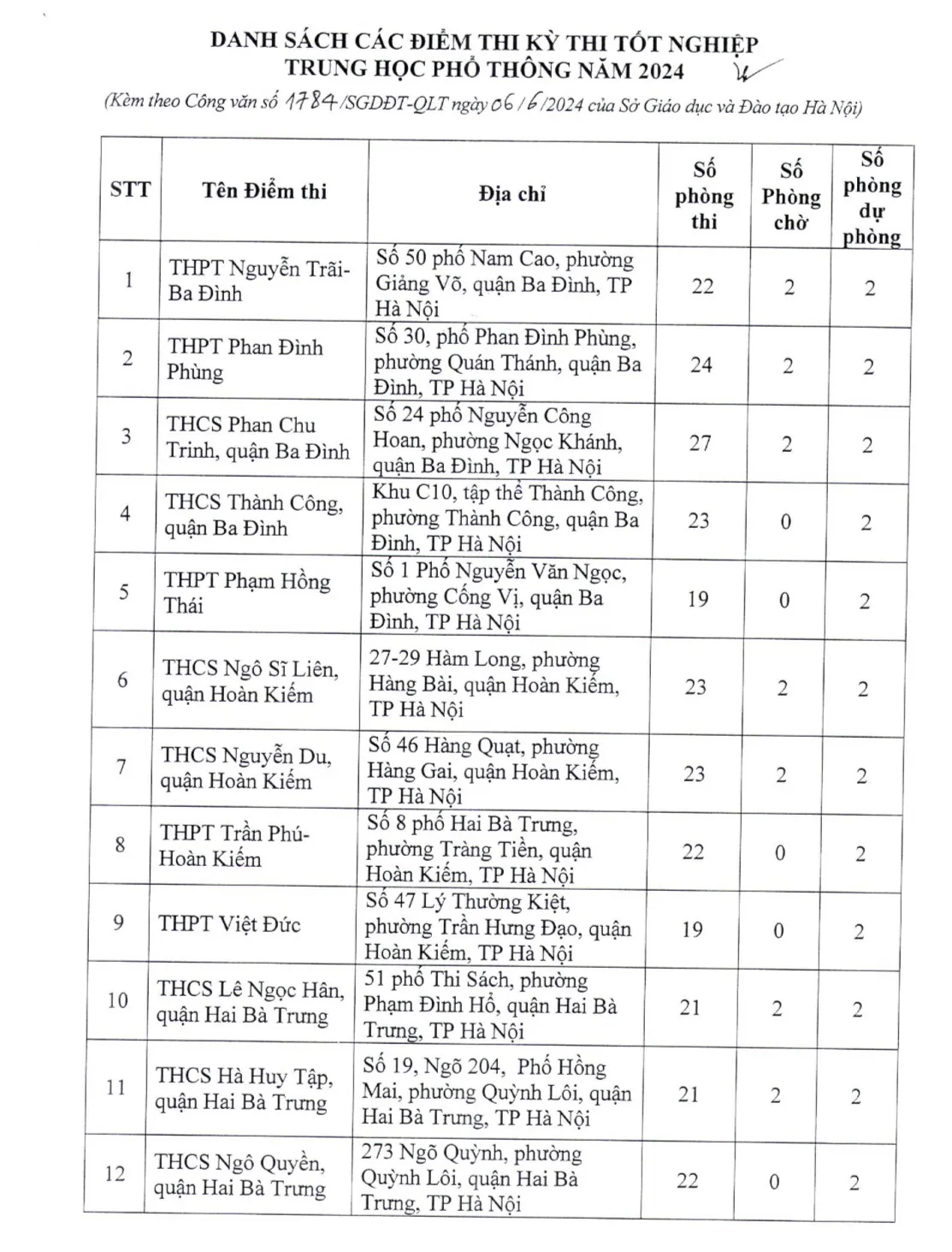 DANH SÁCH CÁC ĐIỂM THI KỲ THI TỐT NGHIỆP TRUNG HỌC PHỔ THÔNG NĂM 2024

(Kèm theo Công văn số 1784/SGDĐT-QLT ngày 06/6/2024 của Sở Giáo dục và Đào tạo Hà Nội)

| STT | Tên Điểm thi | Địa chỉ | Số phòng thi | Số Phòng chờ | Số phòng dự phòng |
|---|---|---|---|---|---|
| 1 | THPT Nguyễn Trãi-Ba Đình | Số 50 phố Nam Cao, phường Giảng Võ, quận Ba Đình, TP Hà Nội | 22 | 2 | 2 |
| 2 | THPT Phan Đình Phùng | Số 30, phố Phan Đình Phùng, phường Quán Thánh, quận Ba Đình, TP Hà Nội | 24 | 2 | 2 |
| 3 | THCS Phan Chu Trinh, quận Ba Đình | Số 24 phố Nguyễn Công Hoan, phường Ngọc Khánh, quận Ba Đình, TP Hà Nội | 27 | 2 | 2 |
| 4 | THCS Thành Công, quận Ba Đình | Khu C10, tập thể Thành Công, phường Thành Công, quận Ba Đình, TP Hà Nội | 23 | 0 | 2 |
| 5 | THPT Phạm Hồng Thái | Số 1 Phố Nguyễn Văn Ngọc, phường Cống Vị, quận Ba Đình, TP Hà Nội | 19 | 0 | 2 |
| 6 | THCS Ngô Sĩ Liên, quận Hoàn Kiếm | 27-29 Hàm Long, phường Hàng Bài, quận Hoàn Kiếm, TP Hà Nội | 23 | 2 | 2 |
| 7 | THCS Nguyễn Du, quận Hoàn Kiếm | Số 46 Hàng Quạt, phường Hàng Gai, quận Hoàn Kiếm, TP Hà Nội | 23 | 2 | 2 |
| 8 | THPT Trần Phú-Hoàn Kiếm | Số 8 phố Hai Bà Trưng, phường Tràng Tiền, quận Hoàn Kiếm, TP Hà Nội | 22 | 0 | 2 |
| 9 | THPT Việt Đức | Số 47 Lý Thường Kiệt, phường Trần Hưng Đạo, quận Hoàn Kiếm, TP Hà Nội | 19 | 0 | 2 |
| 10 | THCS Lê Ngọc Hân, quận Hai Bà Trưng | 51 phố Thi Sách, phường Phạm Đình Hổ, quận Hai Bà Trưng, TP Hà Nội | 21 | 2 | 2 |
| 11 | THCS Hà Huy Tập, quận Hai Bà Trưng | Số 19, Ngõ 204, Phố Hồng Mai, phường Quỳnh Lôi, quận Hai Bà Trưng, TP Hà Nội | 21 | 2 | 2 |
| 12 | THCS Ngô Quyền, quận Hai Bà Trưng | 273 Ngõ Quỳnh, phường Quỳnh Lôi, quận Hai Bà Trưng, TP Hà Nội | 22 | 0 | 2 |